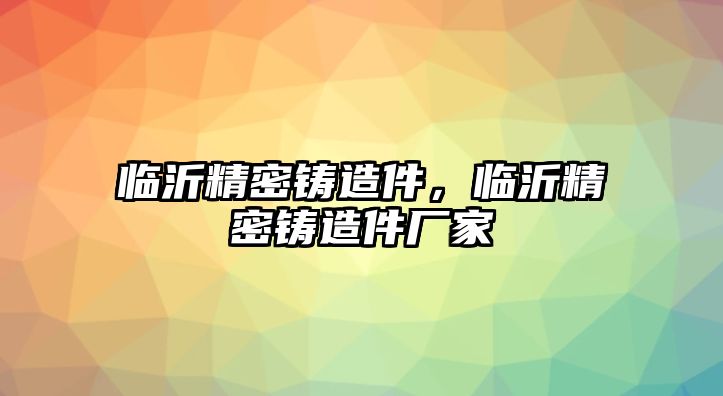 临沂精密铸造件，临沂精密铸造件厂家